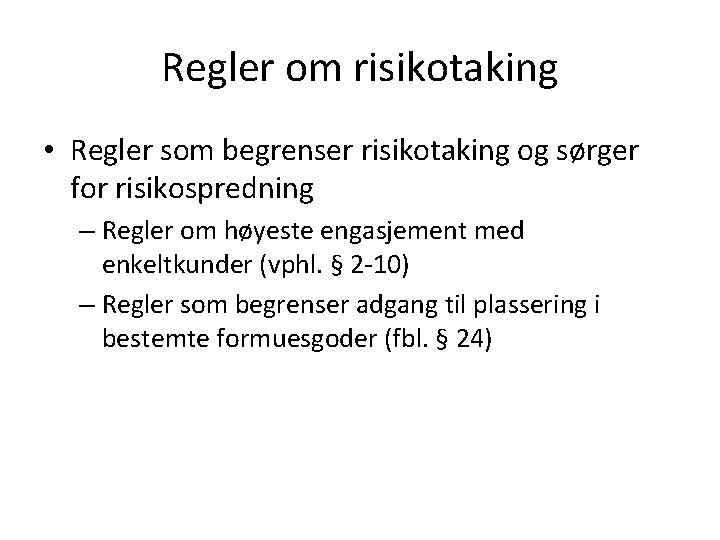 Regler om risikotaking

• Regler som begrenser risikotaking og sørger for risikospredning
– Regler om høyeste engasjement med enkeltkunder (vphl. § 2-10)
– Regler som begrenser adgang til plassering i bestemte formuesgoder (fbl. § 24)